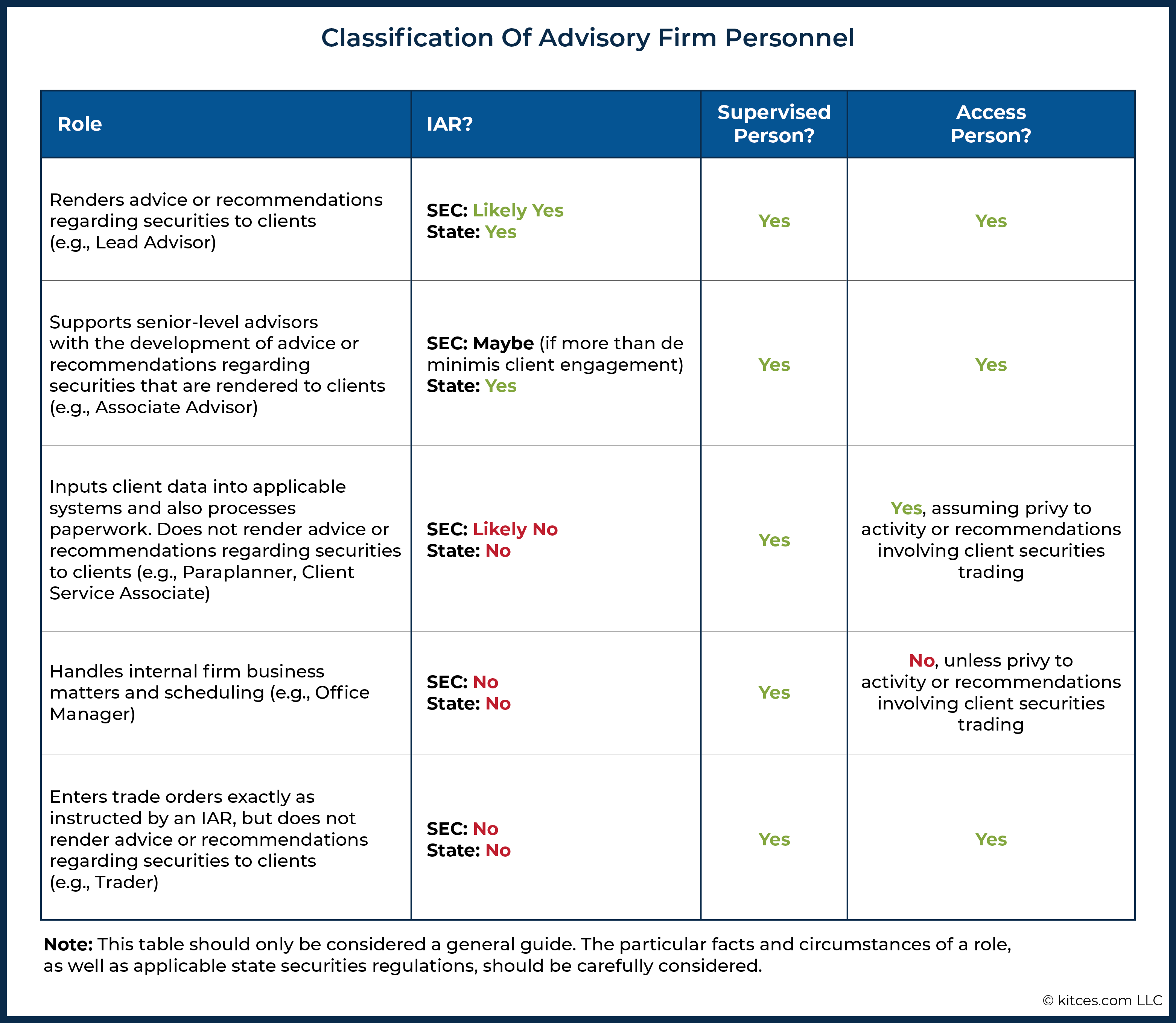 Classification Of Advisory Firm Personnel

| Role | IAR? | Supervised Person? | Access Person? |
|---|---|---|---|
| Renders advice or recommendations regarding securities to clients (e.g., Lead Advisor) | SEC: Likely Yes State: Yes | Yes | Yes |
| Supports senior-level advisors with the development of advice or recommendations regarding securities that are rendered to clients (e.g., Associate Advisor) | SEC: Maybe (if more than de minimis client engagement) State: Yes | Yes | Yes |
| Inputs client data into applicable systems and also processes paperwork. Does not render advice or recommendations regarding securities to clients (e.g., Paraplanner, Client Service Associate) | SEC: Likely No State: No | Yes | Yes, assuming privy to activity or recommendations involving client securities trading |
| Handles internal firm business matters and scheduling (e.g., Office Manager) | SEC: No State: No | Yes | No, unless privy to activity or recommendations involving client securities trading |
| Enters trade orders exactly as instructed by an IAR, but does not render advice or recommendations regarding securities to clients (e.g., Trader) | SEC: No State: No | Yes | Yes |

Note: This table should only be considered a general guide. The particular facts and circumstances of a role, as well as applicable state securities regulations, should be carefully considered.

© kitces.com LLC